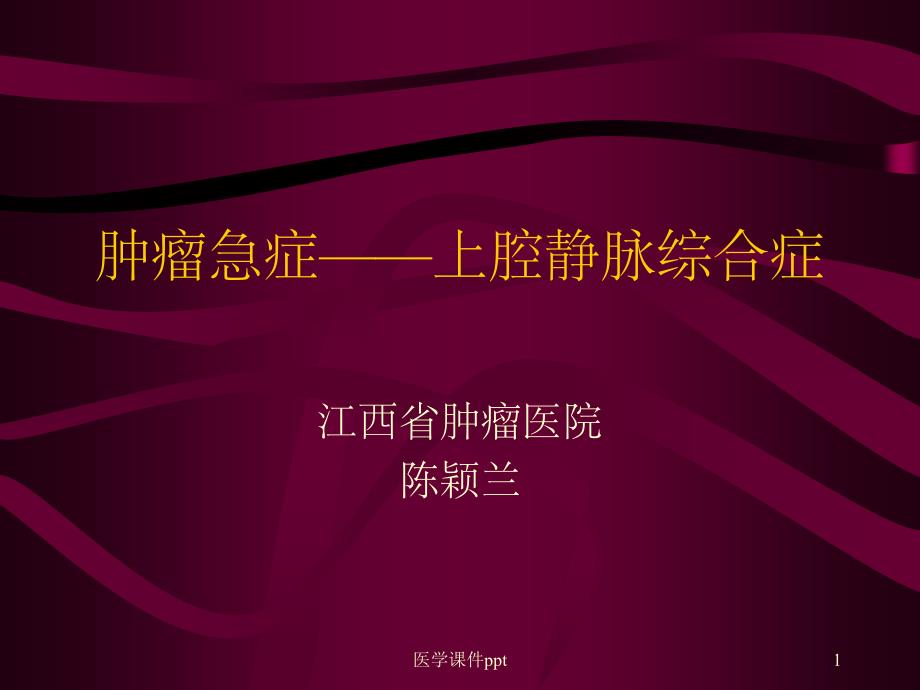 肿瘤急症——上腔静脉综合症

江西省肿瘤医院
陈颖兰

医学课件ppt

1